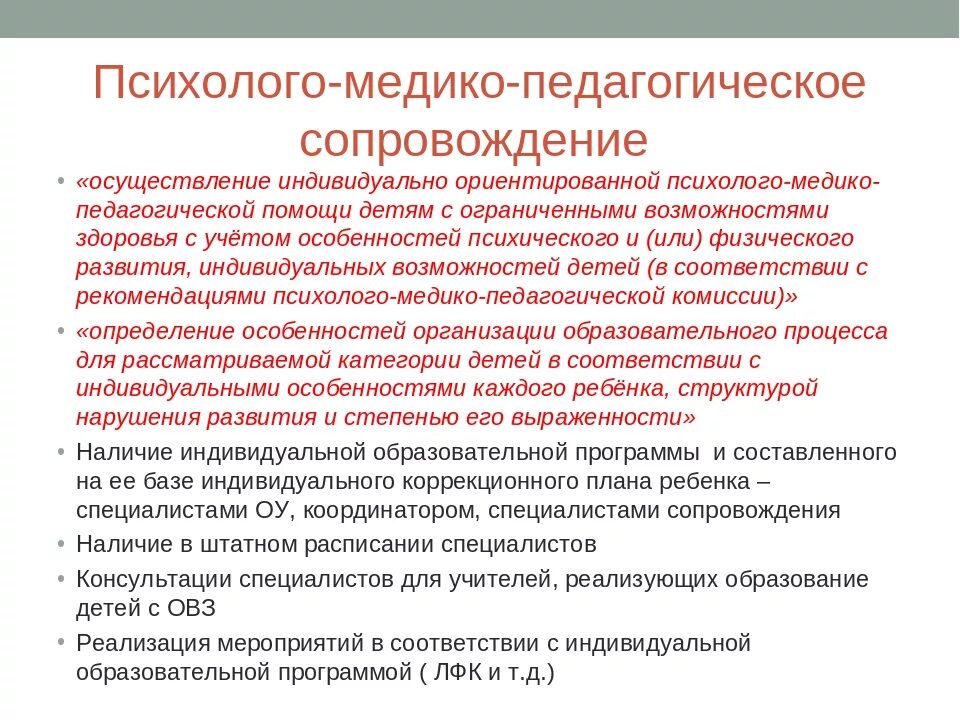 Психолого-медико-педагогическое сопровождение

• «осуществление индивидуально ориентированной психолого-медико-педагогической помощи детям с ограниченными возможностями здоровья с учётом особенностей психического и (или) физического развития, индивидуальных возможностей детей (в соответствии с рекомендациями психолого-медико-педагогической комиссии)»
• «определение особенностей организации образовательного процесса для рассматриваемой категории детей в соответствии с индивидуальными особенностями каждого ребёнка, структурой нарушения развития и степенью его выраженности»
• Наличие индивидуальной образовательной программы и составленного на ее базе индивидуального коррекционного плана ребенка – специалистами ОУ, координатором, специалистами сопровождения
• Наличие в штатном расписании специалистов
• Консультации специалистов для учителей, реализующих образование детей с ОВЗ
• Реализация мероприятий в соответствии с индивидуальной образовательной программой ( ЛФК и т.д.)